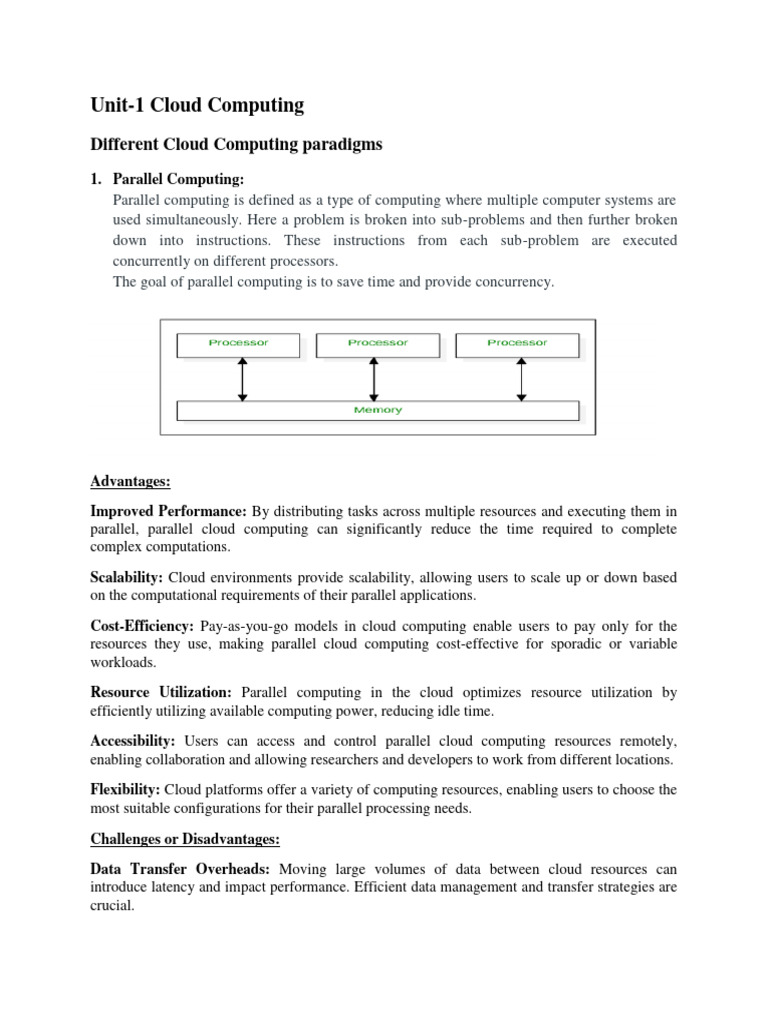 Unit-1 Cloud Computing

Different Cloud Computing paradigms

1. Parallel Computing:
Parallel computing is defined as a type of computing where multiple computer systems are used simultaneously. Here a problem is broken into sub-problems and then further broken down into instructions. These instructions from each sub-problem are executed concurrently on different processors.
The goal of parallel computing is to save time and provide concurrency.

Processor
Processor
Processor
Memory

Advantages:

Improved Performance: By distributing tasks across multiple resources and executing them in parallel, parallel cloud computing can significantly reduce the time required to complete complex computations.

Scalability: Cloud environments provide scalability, allowing users to scale up or down based on the computational requirements of their parallel applications.

Cost-Efficiency: Pay-as-you-go models in cloud computing enable users to pay only for the resources they use, making parallel cloud computing cost-effective for sporadic or variable workloads.

Resource Utilization: Parallel computing in the cloud optimizes resource utilization by efficiently utilizing available computing power, reducing idle time.

Accessibility: Users can access and control parallel cloud computing resources remotely, enabling collaboration and allowing researchers and developers to work from different locations.

Flexibility: Cloud platforms offer a variety of computing resources, enabling users to choose the most suitable configurations for their parallel processing needs.

Challenges or Disadvantages:

Data Transfer Overheads: Moving large volumes of data between cloud resources can introduce latency and impact performance. Efficient data management and transfer strategies are crucial.